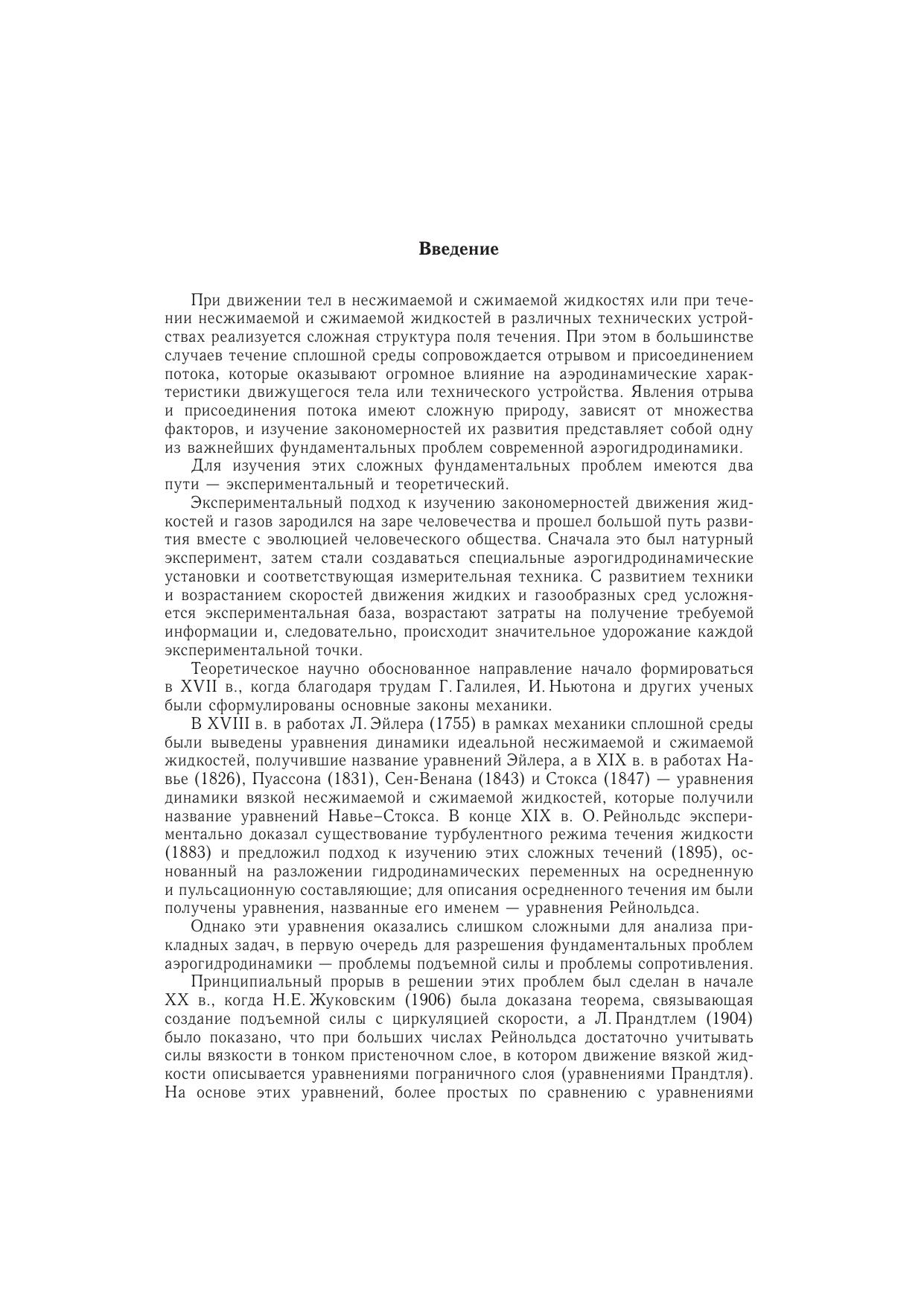 Введение

При движении тел в несжимаемой и сжимаемой жидкостях или при течении несжимаемой и сжимаемой жидкостей в различных технических устройствах реализуется сложная структура поля течения. При этом в большинстве случаев течение сплошной среды сопровождается отрывом и присоединением потока, которые оказывают огромное влияние на аэродинамические характеристики движущегося тела или технического устройства. Явления отрыва и присоединения потока имеют сложную природу, зависят от множества факторов, и изучение закономерностей их развития представляет собой одну из важнейших фундаментальных проблем современной аэрогидродинамики.

Для изучения этих сложных фундаментальных проблем имеются два пути — экспериментальный и теоретический.

Экспериментальный подход к изучению закономерностей движения жидкостей и газов зародился на заре человечества и прошел большой путь развития вместе с эволюцией человеческого общества. Сначала это был натурный эксперимент, затем стали создаваться специальные аэрогидродинамические установки и соответствующая измерительная техника. С развитием техники и возрастанием скоростей движения жидких и газообразных сред усложняется экспериментальная база, возрастают затраты на получение требуемой информации и, следовательно, происходит значительное удорожание каждой экспериментальной точки.

Теоретическое научно обоснованное направление начало формироваться в XVII в., когда благодаря трудам Г. Галилея, И. Ньютона и других ученых были сформулированы основные законы механики.

В XVIII в. в работах Л. Эйлера (1755) в рамках механики сплошной среды были выведены уравнения динамики идеальной несжимаемой и сжимаемой жидкостей, получившие название уравнений Эйлера, а в XIX в. в работах Навье (1826), Пуассона (1831), Сен-Венана (1843) и Стокса (1847) — уравнения динамики вязкой несжимаемой и сжимаемой жидкостей, которые получили название уравнений Навье–Стокса. В конце XIX в. О. Рейнольдс экспериментально доказал существование турбулентного режима течения жидкости (1883) и предложил подход к изучению этих сложных течений (1895), основанный на разложении гидродинамических переменных на осредненную и пульсационную составляющие; для описания осредненного течения им были получены уравнения, названные его именем — уравнения Рейнольдса.

Однако эти уравнения оказались слишком сложными для анализа прикладных задач, в первую очередь для разрешения фундаментальных проблем аэрогидродинамики — проблемы подъемной силы и проблемы сопротивления.

Принципиальный прорыв в решении этих проблем был сделан в начале XX в., когда Н.Е. Жуковским (1906) была доказана теорема, связывающая создание подъемной силы с циркуляцией скорости, а Л. Прандтлем (1904) было показано, что при больших числах Рейнольдса достаточно учитывать силы вязкости в тонком пристеночном слое, в котором движение вязкой жидкости описывается уравнениями пограничного слоя (уравнениями Прандтля). На основе этих уравнений, более простых по сравнению с уравнениями